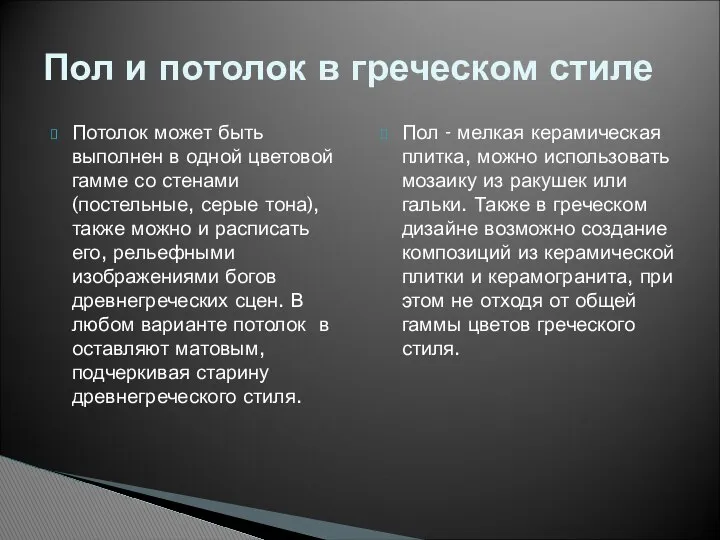 Пол и потолок в греческом стиле

Потолок может быть выполнен в одной цветовой гамме со стенами (постельные, серые тона), также можно и расписать его, рельефными изображениями богов древнегреческих сцен. В любом варианте потолок в оставляют матовым, подчеркивая старину древнегреческого стиля.

Пол - мелкая керамическая плитка, можно использовать мозаику из ракушек или гальки. Также в греческом дизайне возможно создание композиций из керамической плитки и керамогранита, при этом не отходя от общей гаммы цветов греческого стиля.